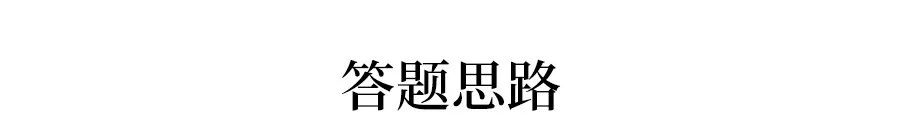 答题思路